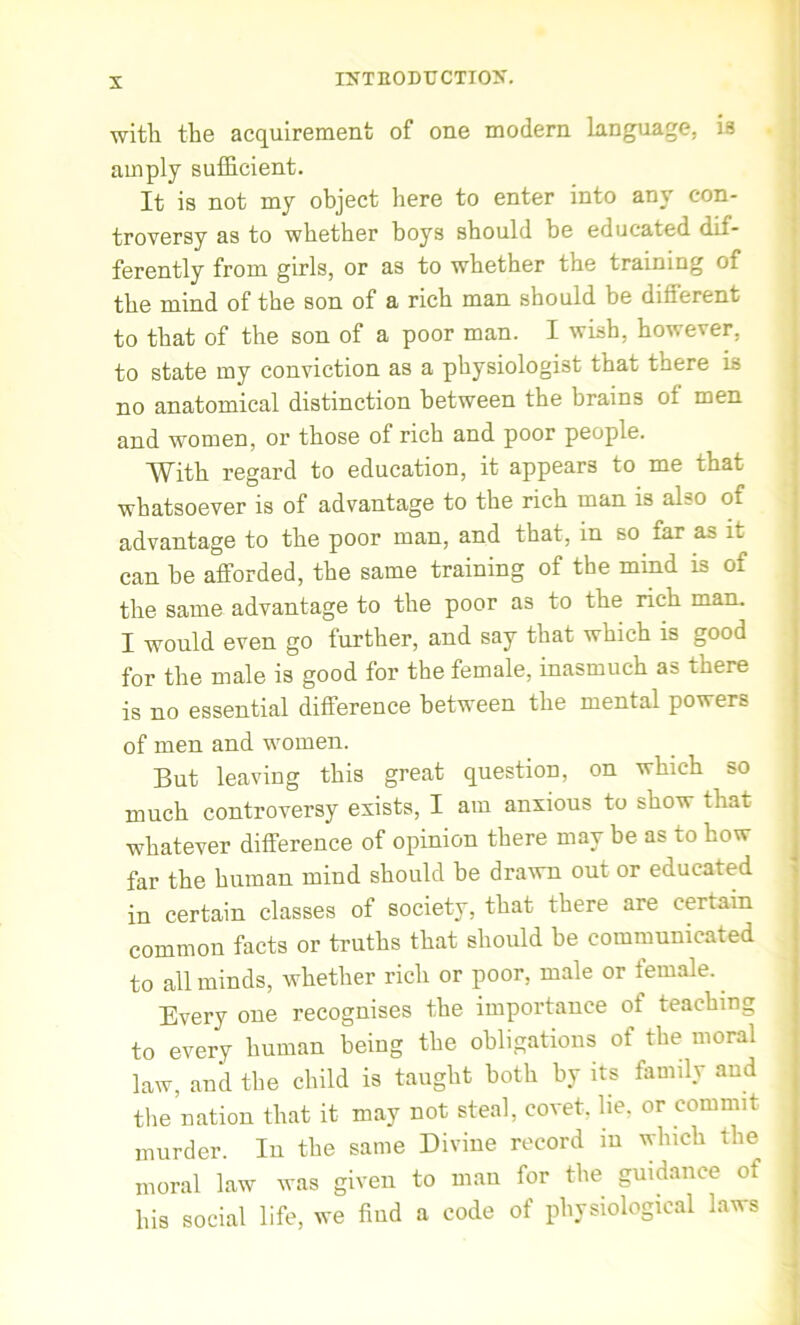 x INTRODUCTION.

with the acquirement of one modern language, is amply sufficient.

It is not my object here to enter into any controversy as to whether boys should be educated differently from girls, or as to whether the training of the mind of the son of a rich man should be different to that of the son of a poor man. I wish, however, to state my conviction as a physiologist that there is no anatomical distinction between the brains of men and women, or those of rich and poor people.

With regard to education, it appears to me that whatsoever is of advantage to the rich man is also of advantage to the poor man, and that, in so far as it can be afforded, the same training of the mind is of the same advantage to the poor as to the rich man. I would even go further, and say that which is good for the male is good for the female, inasmuch as there is no essential difference between the mental powers of men and women.

But leaving this great question, on which so much controversy exists, I am anxious to show that whatever difference of opinion there may be as to how far the human mind should be drawn out or educated in certain classes of society, that there are certain common facts or truths that should be communicated to all minds, whether rich or poor, male or female.

Every one recognises the importance of teaching to every human being the obligations of the moral law, and the child is taught both by its family and the nation that it may not steal, covet, lie, or commit murder. In the same Divine record in which the moral law was given to man for the guidance of his social life, we find a code of physiological laws